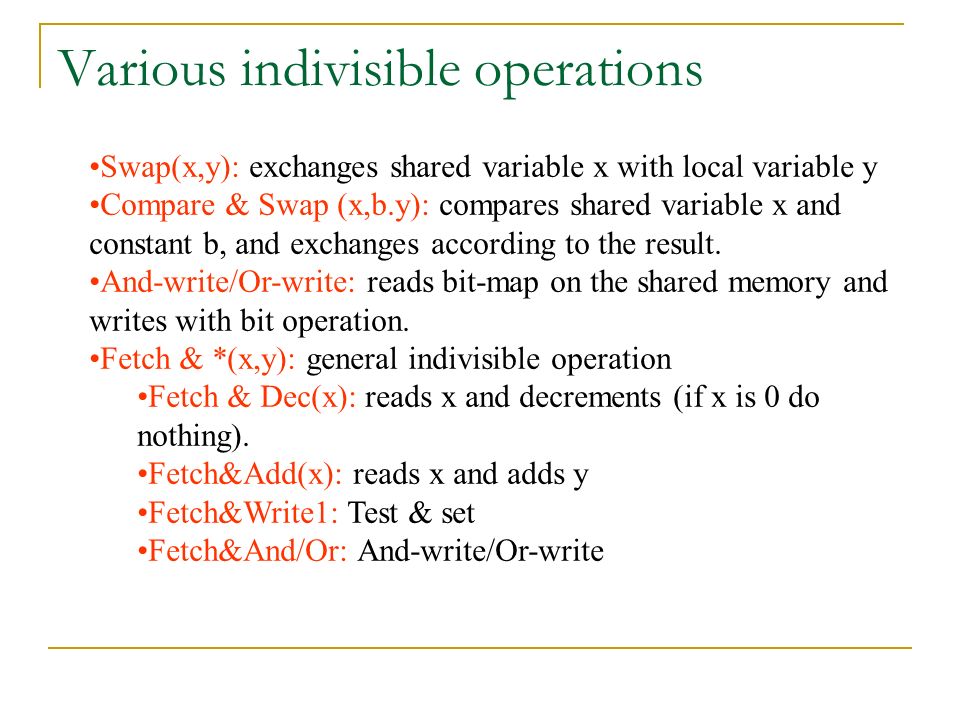 Various indivisible operations

•Swap(x,y): exchanges shared variable x with local variable y
•Compare & Swap (x,b.y): compares shared variable x and constant b, and exchanges according to the result.
•And-write/Or-write: reads bit-map on the shared memory and writes with bit operation.
•Fetch & *(x,y): general indivisible operation
•Fetch & Dec(x): reads x and decrements (if x is 0 do nothing).
•Fetch&Add(x): reads x and adds y
•Fetch&Write1: Test & set
•Fetch&And/Or: And-write/Or-write